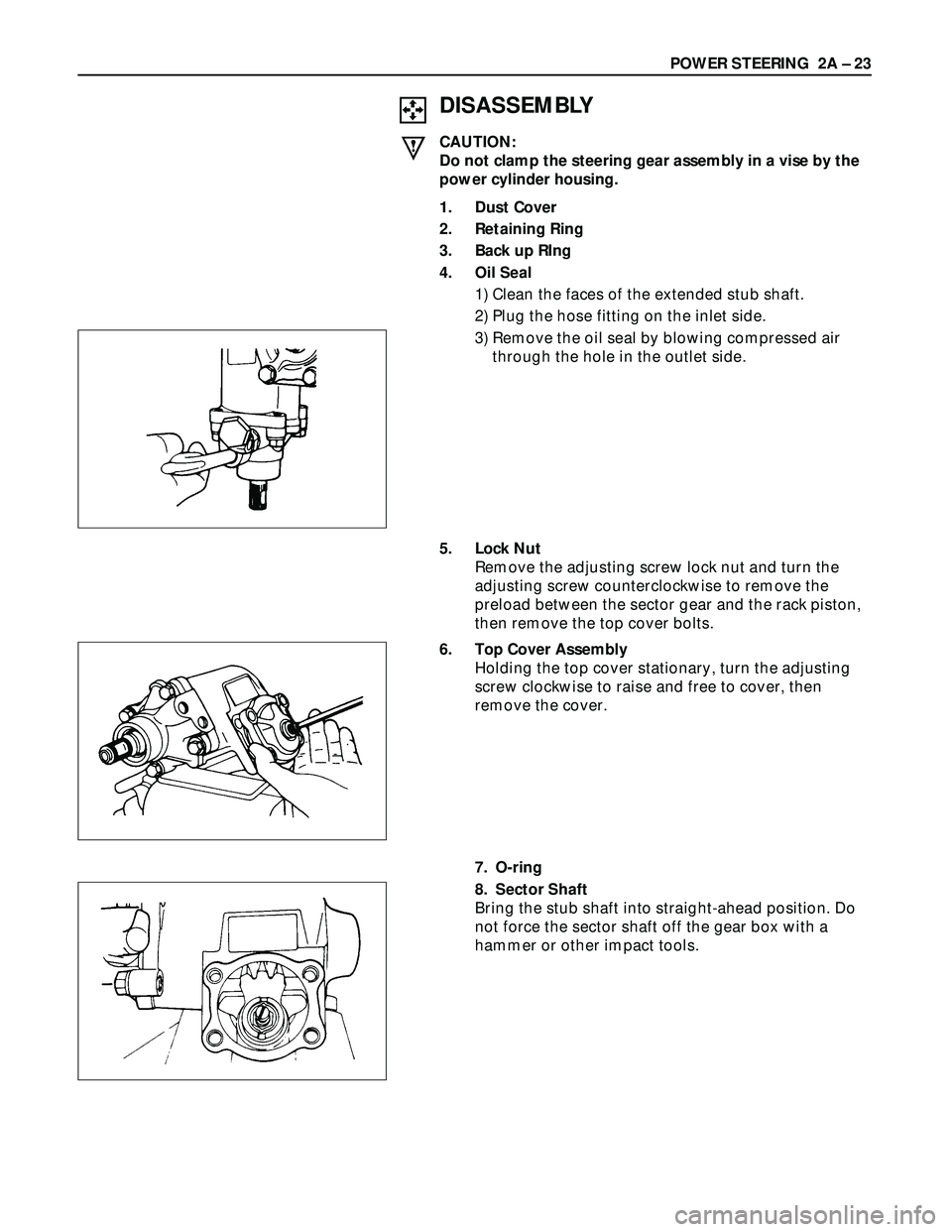 POWER STEERING 2A – 23

DISASSEMBLY

CAUTION:
Do not clamp the steering gear assembly in a vise by the power cylinder housing.

1. Dust Cover
2. Retaining Ring
3. Back up RIng
4. Oil Seal
1) Clean the faces of the extended stub shaft.
2) Plug the hose fitting on the inlet side.
3) Remove the oil seal by blowing compressed air through the hole in the outlet side.

5. Lock Nut
Remove the adjusting screw lock nut and turn the adjusting screw counterclockwise to remove the preload between the sector gear and the rack piston, then remove the top cover bolts.

6. Top Cover Assembly
Holding the top cover stationary, turn the adjusting screw clockwise to raise and free to cover, then remove the cover.

7. O-ring
8. Sector Shaft
Bring the stub shaft into straight-ahead position. Do not force the sector shaft off the gear box with a hammer or other impact tools.

carmanualsonline.info